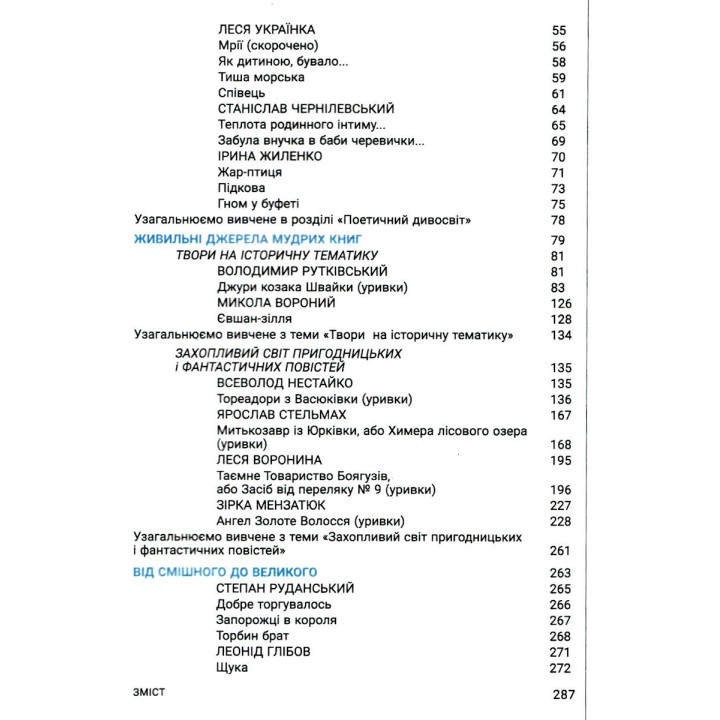 ЛЕСЯ УКРАЇНКА 55
Мрії (скорочено) 56
Як дитиною, бувало... 58
Тиша морська 59
Співець 61
СТАНІСЛАВ ЧЕРНІЛЕВСЬКИЙ 64
Теплота родинного інтиму... 65
Забула внучка в баби черевички... 69
ІРИНА ЖИЛЕНКО 70
Жар-птиця 71
Підкова 73
Гном у буфеті 75
Узагальнюємо вивчене в розділі «Поетичний дивосвіт» 78

ЖИВИЛЬНІ ДЖЕРЕЛА МУДРИХ КНИГ 79
ТВОРИ НА ІСТОРИЧНУ ТЕМАТИКУ 81
ВОЛОДИМИР РУТКІВСЬКИЙ 81
Джури козака Швайки (уривки) 83
МИКОЛА ВОРОНИЙ 126
Євшан-зілля 128
Узагальнюємо вивчене з теми «Твори на історичну тематику» 134
ЗАХОПЛИВИЙ СВІТ ПРИГОДНИЦЬКИХ І ФАНТАСТИЧНИХ ПОВІСТЕЙ 135
ВСЕВОЛОД НЕСТАЙКО 135
Тореадори з Васюківки (уривки) 136
ЯРОСЛАВ СТЕЛЬМАХ 167
Митькозавр із Юрківки, або Химера лісового озера (уривки) 168
ЛЕСЯ ВОРОНИНА 195
Таємне Товариство Боягузів, або Засіб від переляку № 9 (уривки) 196
ЗІРКА МЕНЗАТЮК 227
Ангел Золоте Волосся (уривки) 228
Узагальнюємо вивчене з теми «Захопливий світ пригодницьких і фантастичних повістей» 261

ВІД СМІШНОГО ДО ВЕЛИКОГО 263
СТЕПАН РУДАНСЬКИЙ 265
Добре торгувалось 266
Запорожці в короля 267
Торбин брат 268
ЛЕОНІД ГЛІБОВ 271
Щука 272

ЗМІСТ 287